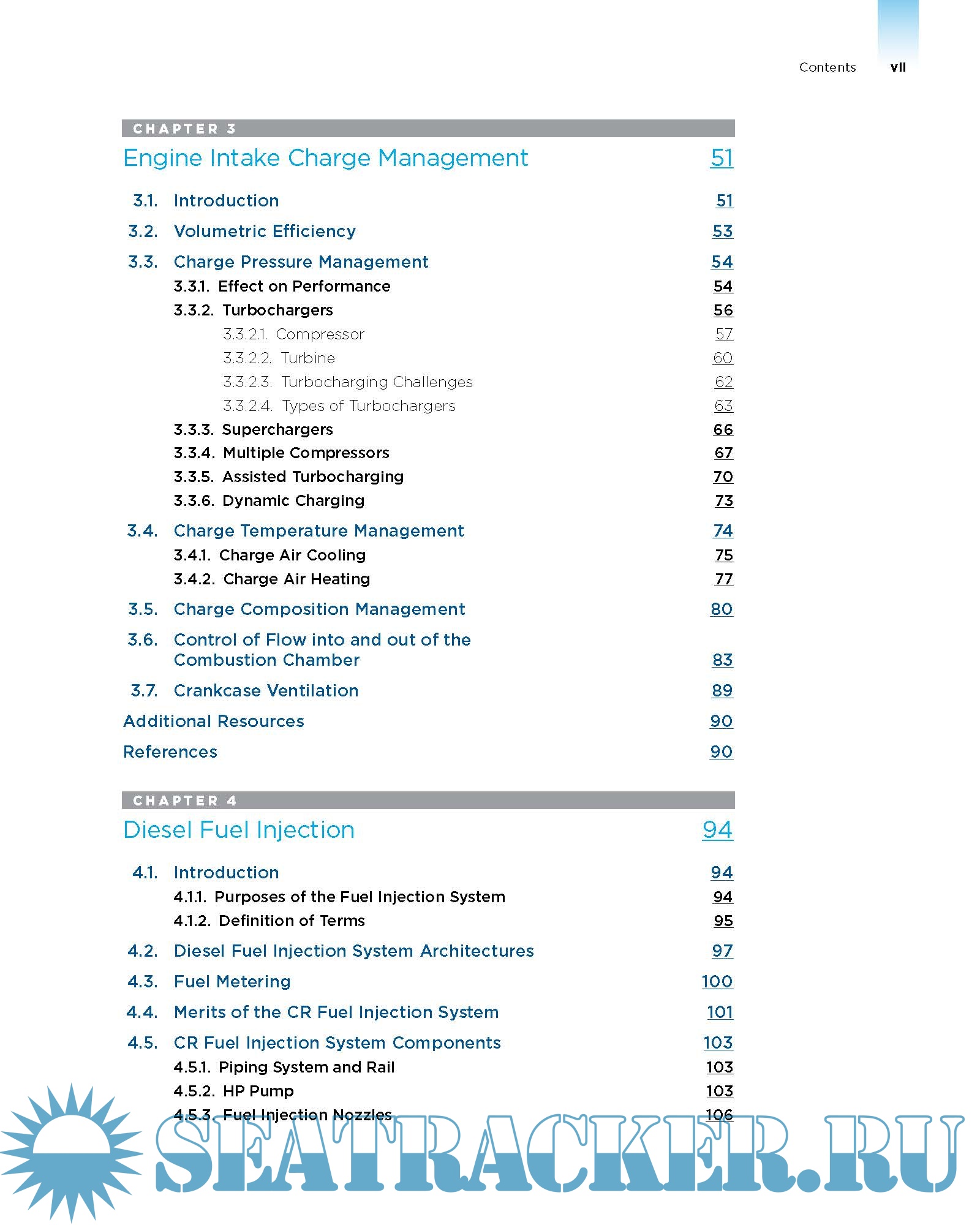 Contents vii

CHAPTER 3

Engine Intake Charge Management 51

3.1. Introduction 51

3.2. Volumetric Efficiency 53

3.3. Charge Pressure Management 54

3.3.1. Effect on Performance 54

3.3.2. Turbochargers 56

3.3.2.1. Compressor 57

3.3.2.2. Turbine 60

3.3.2.3. Turbocharging Challenges 62

3.3.2.4. Types of Turbochargers 63

3.3.3. Superchargers 66

3.3.4. Multiple Compressors 67

3.3.5. Assisted Turbocharging 70

3.3.6. Dynamic Charging 73

3.4. Charge Temperature Management 74

3.4.1. Charge Air Cooling 75

3.4.2. Charge Air Heating 77

3.5. Charge Composition Management 80

3.6. Control of Flow into and out of the Combustion Chamber 83

3.7. Crankcase Ventilation 89

Additional Resources 90

References 90

CHAPTER 4

Diesel Fuel Injection 94

4.1. Introduction 94

4.1.1. Purposes of the Fuel Injection System 94

4.1.2. Definition of Terms 95

4.2. Diesel Fuel Injection System Architectures 97

4.3. Fuel Metering 100

4.4. Merits of the CR Fuel Injection System 101

4.5. CR Fuel Injection System Components 103

4.5.1. Piping System and Rail 103

4.5.2. HP Pump 103

4.5.3. Fuel Injection Nozzles 106

SEATRACKER.RU